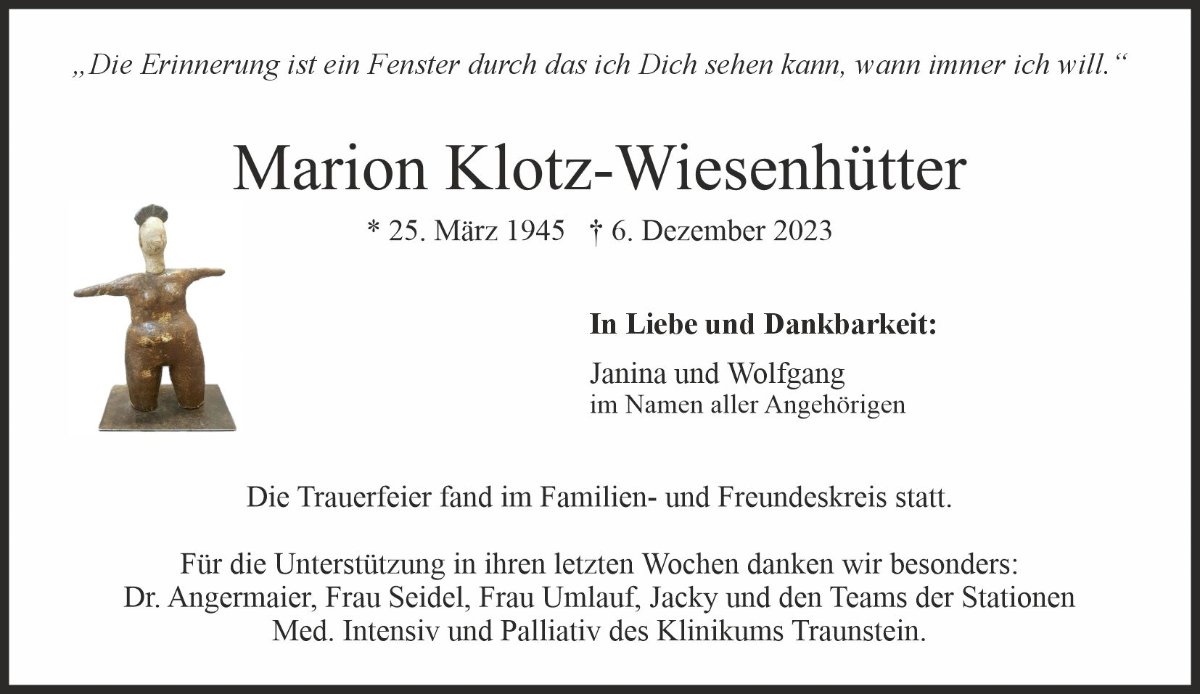 „Die Erinnerung ist ein Fenster durch das ich Dich sehen kann, wann immer ich will.“

Marion Klotz-Wiesenhütter

* 25. März 1945 † 6. Dezember 2023

In Liebe und Dankbarkeit:

Janina und Wolfgang
im Namen aller Angehörigen

Die Trauerfeier fand im Familien- und Freundeskreis statt.

Für die Unterstützung in ihren letzten Wochen danken wir besonders:
Dr. Angermaier, Frau Seidel, Frau Umlauf, Jacky und den Teams der Stationen
Med. Intensiv und Palliativ des Klinikums Traunstein.